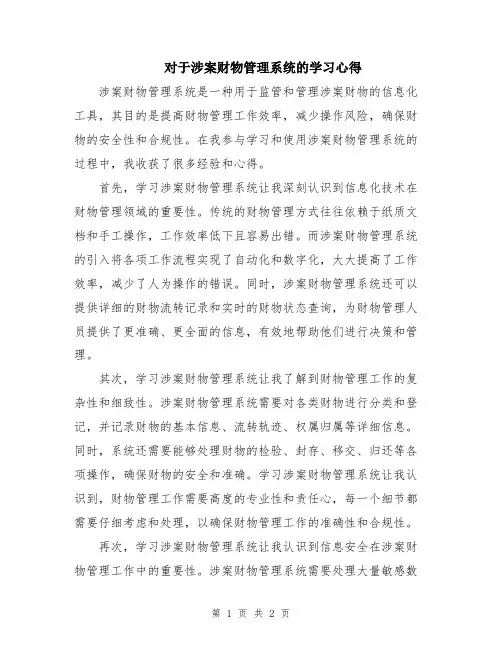 对于涉案财物管理系统的学习心得

涉案财物管理系统是一种用于监管和管理涉案财物的信息化工具，其目的是提高财物管理工作效率，减少操作风险，确保财物的安全性和合规性。在我参与学习和使用涉案财物管理系统的过程中，我收获了很多经验和心得。

首先，学习涉案财物管理系统让我深刻认识到信息化技术在财物管理领域的重要性。传统的财物管理方式往往依赖于纸质文档和手工操作，工作效率低下且容易出错。而涉案财物管理系统的引入将各项工作流程实现了自动化和数字化，大大提高了工作效率，减少了人为操作的错误。同时，涉案财物管理系统还可以提供详细的财物流转记录和实时的财物状态查询，为财物管理人员提供了更准确、更全面的信息，有效地帮助他们进行决策和管理。

其次，学习涉案财物管理系统让我了解到财物管理工作的复杂性和细致性。涉案财物管理系统需要对各类财物进行分类和登记，并记录财物的基本信息、流转轨迹、权属归属等详细信息。同时，系统还需要能够处理财物的检验、封存、移交、归还等各项操作，确保财物的安全和准确。学习涉案财物管理系统让我认识到，财物管理工作需要高度的专业性和责任心，每一个细节都需要仔细考虑和处理，以确保财物管理工作的准确性和合规性。

再次，学习涉案财物管理系统让我认识到信息安全在涉案财物管理工作中的重要性。涉案财物管理系统需要处理大量敏感数

第 1 页 共 2 页